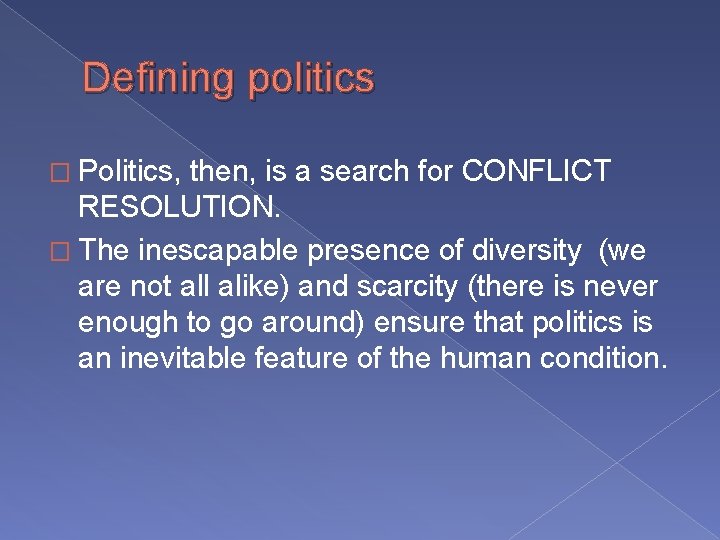 Defining politics

□ Politics, then, is a search for CONFLICT RESOLUTION.

□ The inescapable presence of diversity (we are not all alike) and scarcity (there is never enough to go around) ensure that politics is an inevitable feature of the human condition.